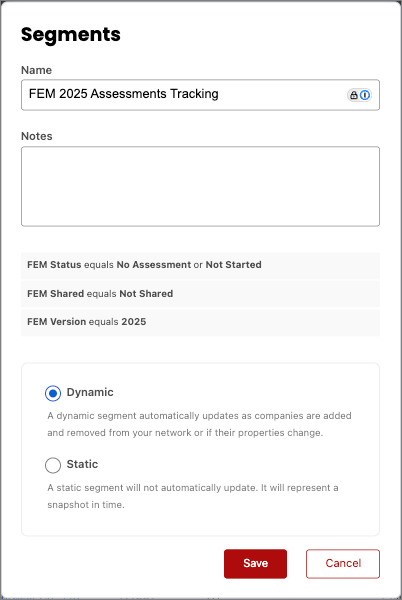 Segments

Name

FEM 2025 Assessments Tracking

Notes

FEM Status equals No Assessment or Not Started

FEM Shared equals Not Shared

FEM Version equals 2025

Dynamic

A dynamic segment automatically updates as companies are added and removed from your network or if their properties change.

Static

A static segment will not automatically update. It will represent a snapshot in time.

Save

Cancel